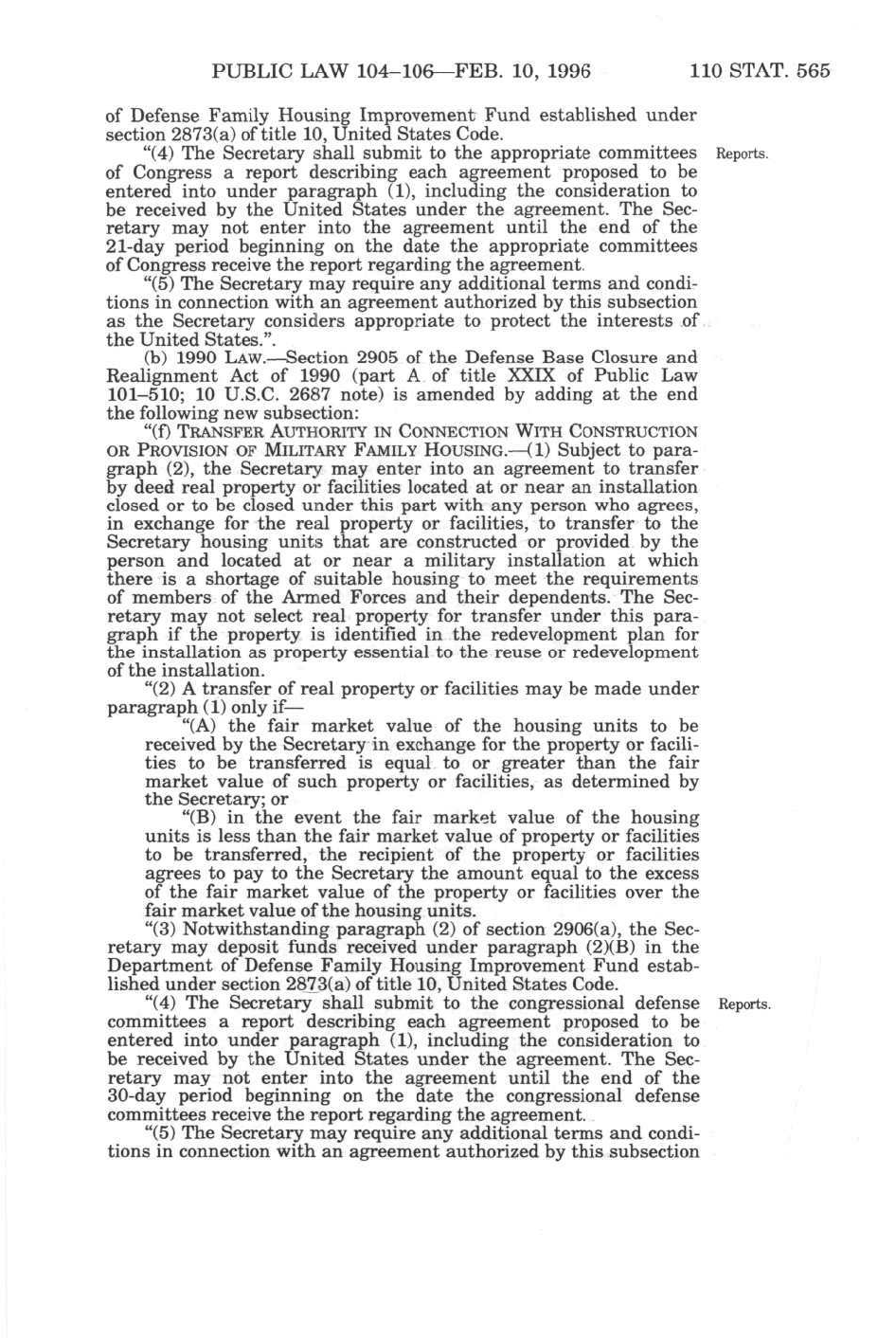 PUBLIC LAW 104–106—FEB. 10, 1996 110 STAT. 565

of Defense Family Housing Improvement Fund established under section 2873(a) of title 10, United States Code.

"(4) The Secretary shall submit to the appropriate committees of Congress a report describing each agreement proposed to be entered into under paragraph (1), including the consideration to be received by the United States under the agreement. The Secretary may not enter into the agreement until the end of the 21-day period beginning on the date the appropriate committees of Congress receive the report regarding the agreement.

Reports.

"(5) The Secretary may require any additional terms and conditions in connection with an agreement authorized by this subsection as the Secretary considers appropriate to protect the interests of the United States.".

(b) 1990 LAW.—Section 2905 of the Defense Base Closure and Realignment Act of 1990 (part A of title XXIX of Public Law 101–510; 10 U.S.C. 2687 note) is amended by adding at the end the following new subsection:

"(f) TRANSFER AUTHORITY IN CONNECTION WITH CONSTRUCTION OR PROVISION OF MILITARY FAMILY HOUSING.—(1) Subject to paragraph (2), the Secretary may enter into an agreement to transfer by deed real property or facilities located at or near an installation closed or to be closed under this part with any person who agrees, in exchange for the real property or facilities, to transfer to the Secretary housing units that are constructed or provided by the person and located at or near a military installation at which there is a shortage of suitable housing to meet the requirements of members of the Armed Forces and their dependents. The Secretary may not select real property for transfer under this paragraph if the property is identified in the redevelopment plan for the installation as property essential to the reuse or redevelopment of the installation.

"(2) A transfer of real property or facilities may be made under paragraph (1) only if—

"(A) the fair market value of the housing units to be received by the Secretary in exchange for the property or facilities to be transferred is equal to or greater than the fair market value of such property or facilities, as determined by the Secretary; or

"(B) in the event the fair market value of the housing units is less than the fair market value of property or facilities to be transferred, the recipient of the property or facilities agrees to pay to the Secretary the amount equal to the excess of the fair market value of the property or facilities over the fair market value of the housing units.

"(3) Notwithstanding paragraph (2) of section 2906(a), the Secretary may deposit funds received under paragraph (2)(B) in the Department of Defense Family Housing Improvement Fund established under section 2873(a) of title 10, United States Code.

"(4) The Secretary shall submit to the congressional defense committees a report describing each agreement proposed to be entered into under paragraph (1), including the consideration to be received by the United States under the agreement. The Secretary may not enter into the agreement until the end of the 30-day period beginning on the date the congressional defense committees receive the report regarding the agreement.

Reports.

"(5) The Secretary may require any additional terms and conditions in connection with an agreement authorized by this subsection